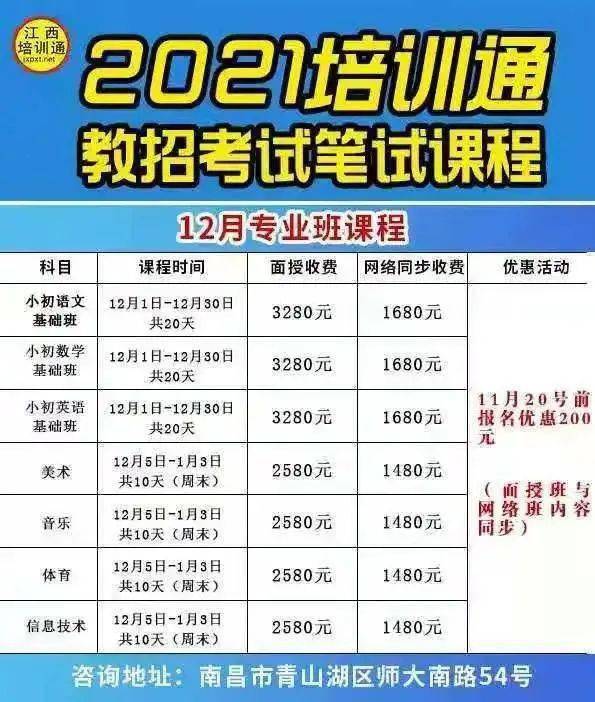 江西培训通 jxpxt.net

2021培训通
教招考试笔试课程

12月专业班课程

| 科目 | 课程时间 | 面授收费 | 网络同步收费 | 优惠活动 |
|---|---|---|---|---|
| 小初语文基础班 | 12月1日-12月30日 共20天 | 3280元 | 1680元 | 11月20号前报名优惠200元 （面授班与网络班内容同步） |
| 小初数学基础班 | 12月1日-12月30日 共20天 | 3280元 | 1680元 | |
| 小初英语基础班 | 12月1日-12月30日 共20天 | 3280元 | 1680元 | |
| 美术 | 12月5日-1月3日 共10天（周末） | 2580元 | 1480元 | |
| 音乐 | 12月5日-1月3日 共10天（周末） | 2580元 | 1480元 | |
| 体育 | 12月5日-1月3日 共10天（周末） | 2580元 | 1480元 | |
| 信息技术 | 12月5日-1月3日 共10天（周末） | 2580元 | 1480元 | |

咨询地址：南昌市青山湖区师大南路54号